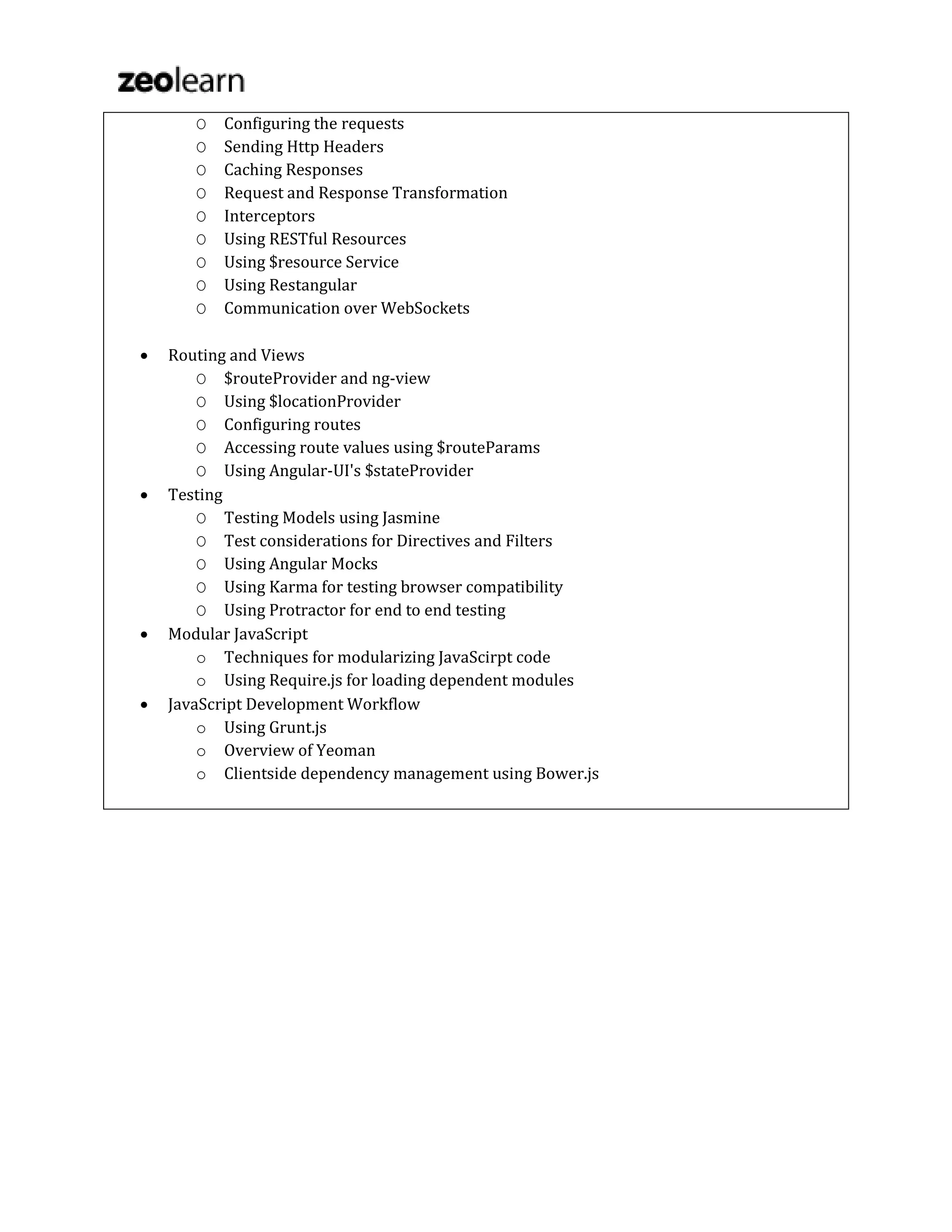 zeolearn

- Configuring the requests
- Sending Http Headers
- Caching Responses
- Request and Response Transformation
- Interceptors
- Using RESTful Resources
- Using \$resource Service
- Using Restangular
- Communication over WebSockets

• Routing and Views
- \$routeProvider and ng-view
- Using \$locationProvider
- Configuring routes
- Accessing route values using \$routeParams
- Using Angular-UI's \$stateProvider

• Testing
- Testing Models using Jasmine
- Test considerations for Directives and Filters
- Using Angular Mocks
- Using Karma for testing browser compatibility
- Using Protractor for end to end testing

• Modular JavaScript
- Techniques for modularizing JavaScirpt code
- Using Require.js for loading dependent modules

• JavaScript Development Workflow
- Using Grunt.js
- Overview of Yeoman
- Clientside dependency management using Bower.js